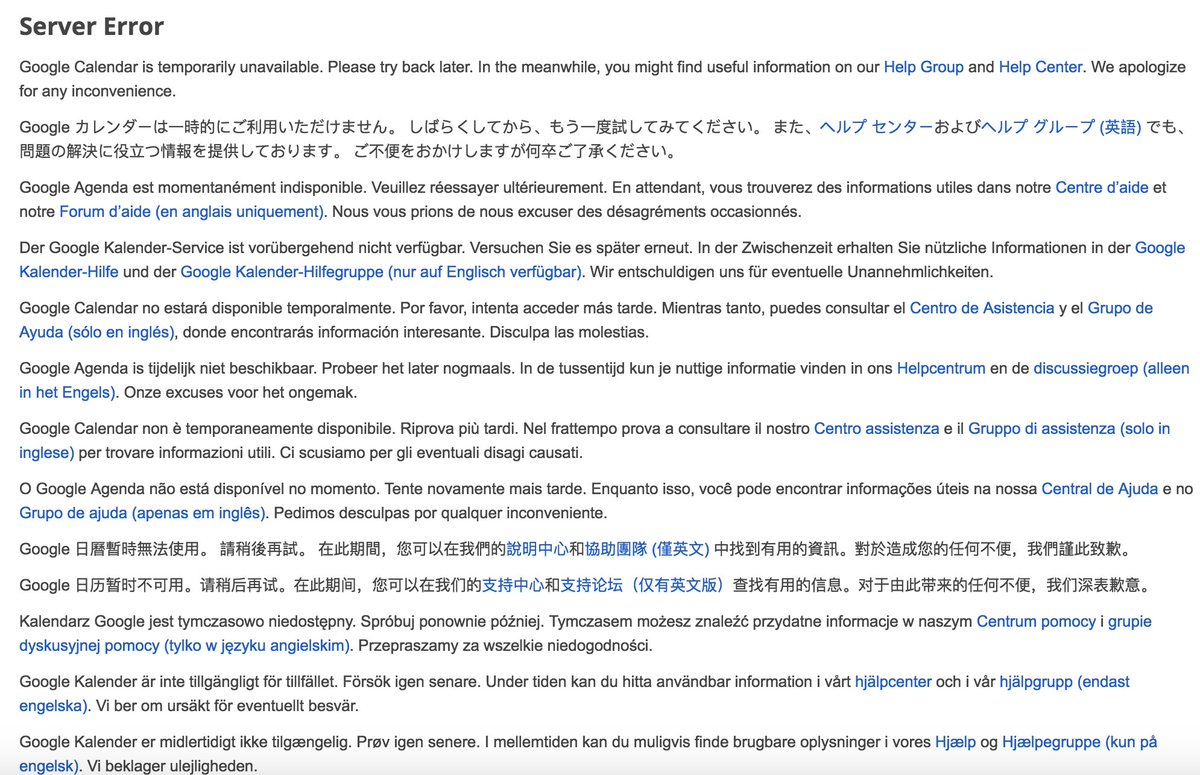 Server Error

Google Calendar is temporarily unavailable. Please try back later. In the meanwhile, you might find useful information on our Help Group and Help Center. We apologize for any inconvenience.

Google カレンダーは一時的にご利用いただけません。 しばらくしてから、もう一度試してみてください。 また、ヘルプ センターおよびヘルプ グループ (英語) でも、問題の解決に役立つ情報を提供しております。 ご不便をおかけしますが何卒ご了承ください。

Google Agenda est momentanément indisponible. Veuillez réessayer ultérieurement. En attendant, vous trouverez des informations utiles dans notre Centre d'aide et notre Forum d'aide (en anglais uniquement). Nous vous prions de nous excuser des désagréments occasionnés.

Der Google Kalender-Service ist vorübergehend nicht verfügbar. Versuchen Sie es später erneut. In der Zwischenzeit erhalten Sie nützliche Informationen in der Google Kalender-Hilfe und der Google Kalender-Hilfegruppe (nur auf Englisch verfügbar). Wir entschuldigen uns für eventuelle Unannehmlichkeiten.

Google Calendar no estará disponible temporalmente. Por favor, intenta acceder más tarde. Mientras tanto, puedes consultar el Centro de Asistencia y el Grupo de Ayuda (sólo en inglés), donde encontrarás información interesante. Disculpa las molestias.

Google Agenda is tijdelijk niet beschikbaar. Probeer het later nogmaals. In de tussentijd kun je nuttige informatie vinden in ons Helpcentrum en de discussiegroep (alleen in het Engels). Onze excuses voor het ongemak.

Google Calendar non è temporaneamente disponibile. Riprova più tardi. Nel frattempo prova a consultare il nostro Centro assistenza e il Gruppo di assistenza (solo in inglese) per trovare informazioni utili. Ci scusiamo per gli eventuali disagi causati.

O Google Agenda não está disponível no momento. Tente novamente mais tarde. Enquanto isso, você pode encontrar informações úteis na nossa Central de Ajuda e no Grupo de ajuda (apenas em inglês). Pedimos desculpas por qualquer inconveniente.

Google 日曆暫時無法使用。 請稍後再試。 在此期間，您可以在我們的說明中心和協助團隊 (僅英文) 中找到有用的資訊。對於造成您的任何不便，我們謹此致歉。

Google 日历暂时不可用。请稍后再试。在此期间，您可以在我们的支持中心和支持论坛（仅有英文版）查找有用的信息。对于由此带来的任何不便，我们深表歉意。

Kalendarz Google jest tymczasowo niedostępny. Spróbuj ponownie później. Tymczasem możesz znaleźć przydatne informacje w naszym Centrum pomocy i grupie dyskusyjnej pomocy (tylko w języku angielskim). Przepraszamy za wszelkie niedogodności.

Google Kalender är inte tillgängligt för tillfället. Försök igen senare. Under tiden kan du hitta användbar information i vårt hjälpcenter och i vår hjälpgrupp (endast engelska). Vi ber om ursäkt för eventuellt besvär.

Google Kalender er midlertidigt ikke tilgængelig. Prøv igen senere. I mellemtiden kan du muligvis finde brugbare oplysninger i vores Hjælp og Hjælpegruppe (kun på engelsk). Vi beklager ulejligheden.